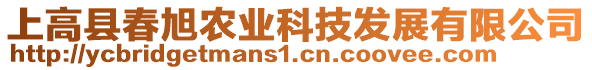 上高县春旭农业科技发展有限公司
http://ycbridgetmans1.cn.coovee.com